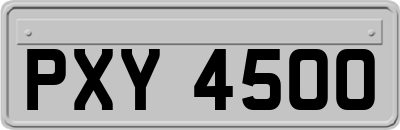 PXY 4500